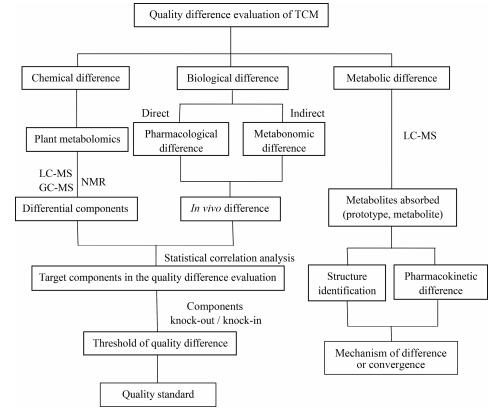 Quality difference evaluation of TCM

Chemical difference

Biological difference

Metabolic difference

Direct

Indirect

Plant metabolomics

Pharmacological difference

Metabonomic difference

LC-MS

LC-MS
GC-MS

NMR

Differential components

In vivo difference

Metabolites absorbed (prototype, metabolite)

Statistical correlation analysis

Target components in the quality difference evaluation

Structure identification

Pharmacokinetic difference

Components knock-out / knock-in

Threshold of quality difference

Mechanism of difference or convergence

Quality standard